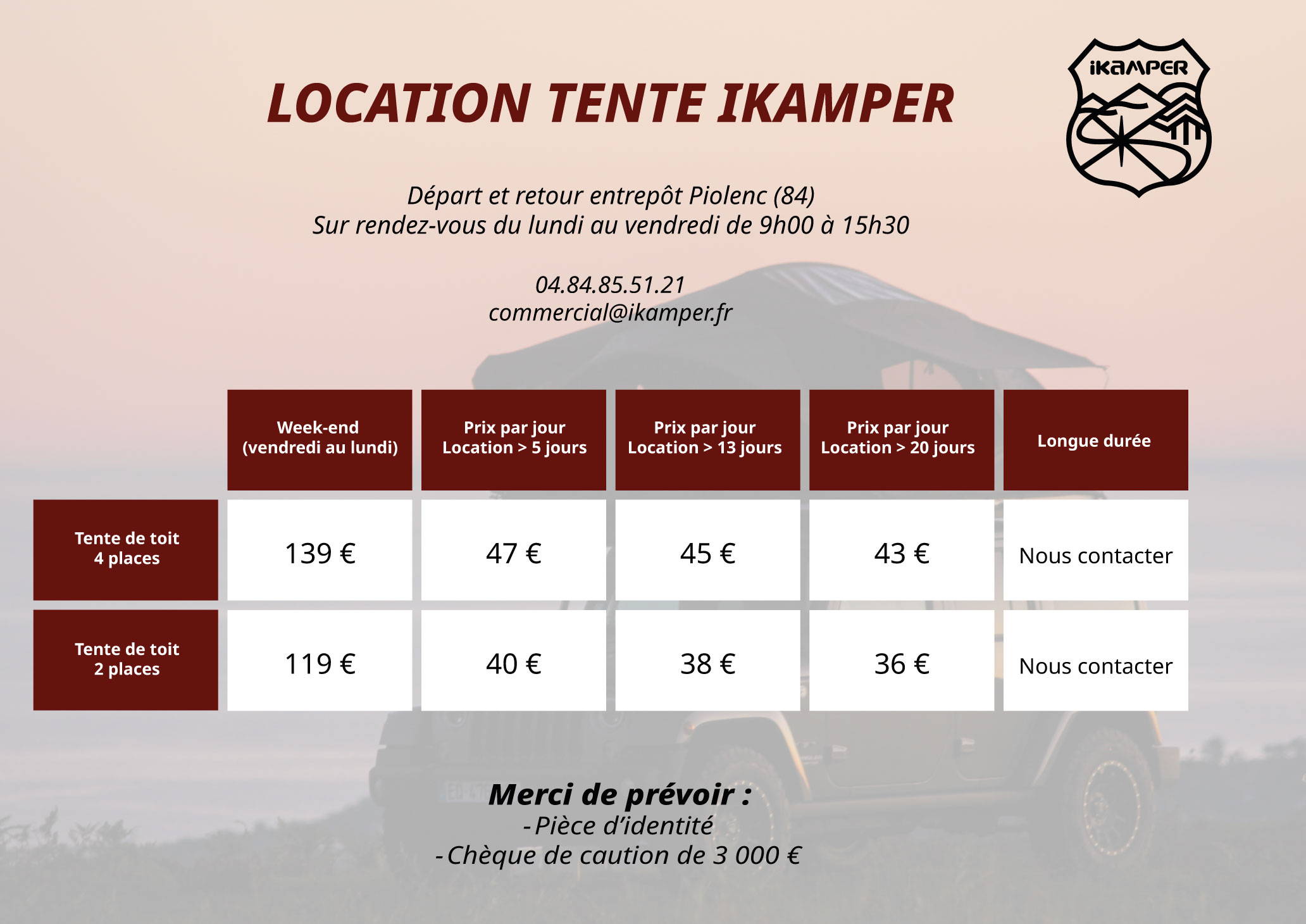 LOCATION TENTE IKAMPER

iKAMPER

Départ et retour entrepôt Piolenc (84)
Sur rendez-vous du lundi au vendredi de 9h00 à 15h30

04.84.85.51.21
commercial@ikamper.fr

| | Week-end (vendredi au lundi) | Prix par jour Location > 5 jours | Prix par jour Location > 13 jours | Prix par jour Location > 20 jours | Longue durée |
|---|---|---|---|---|---|
| Tente de toit 4 places | 139 € | 47 € | 45 € | 43 € | Nous contacter |
| Tente de toit 2 places | 119 € | 40 € | 38 € | 36 € | Nous contacter |

Merci de prévoir :
-Pièce d'identité
-Chèque de caution de 3 000 €